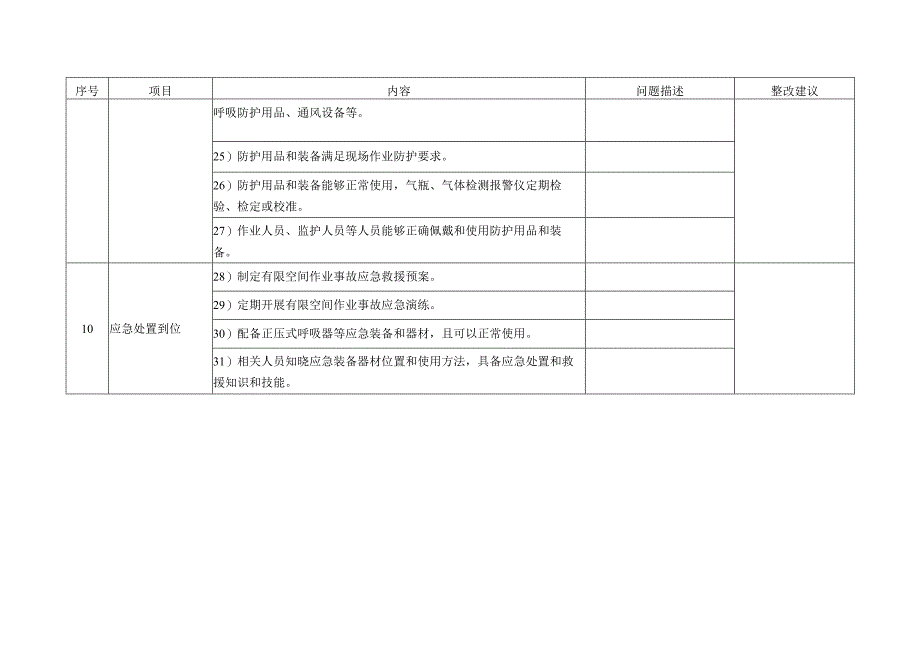 | 序号 | 项目 | 内容 | 问题描述 | 整改建议 |
|---|---|---|---|---|
| | | 呼吸防护用品、通风设备等。 | | |
| | | 25）防护用品和装备满足现场作业防护要求。 | | |
| | | 26）防护用品和装备能够正常使用，气瓶、气体检测报警仪定期检验、检定或校准。 | | |
| | | 27）作业人员、监护人员等人员能够正确佩戴和使用防护用品和装备。 | | |
| 10 | 应急处置到位 | 28）制定有限空间作业事故应急救援预案。 | | |
| | | 29）定期开展有限空间作业事故应急演练。 | | |
| | | 30）配备正压式呼吸器等应急装备和器材，且可以正常使用。 | | |
| | | 31）相关人员知晓应急装备器材位置和使用方法，具备应急处置和救援知识和技能。 | | |